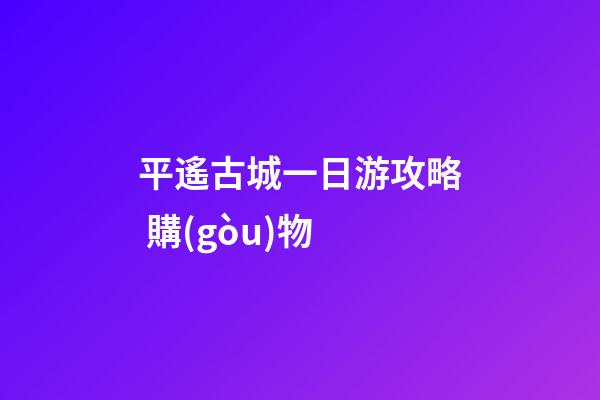 平遥古城一日游攻略 購(gòu)物